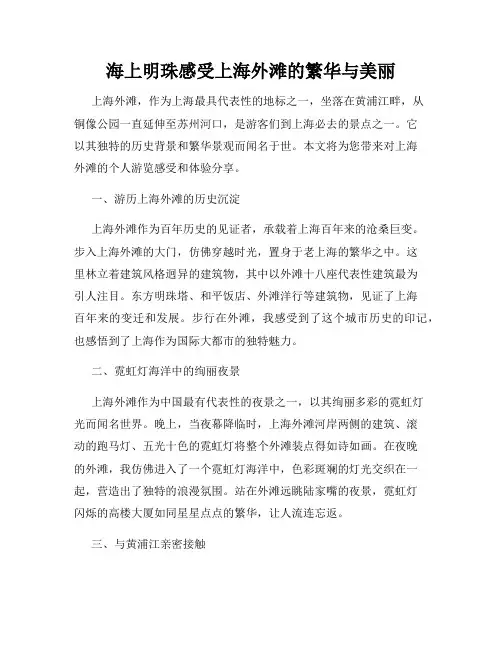 海上明珠感受上海外滩的繁华与美丽

上海外滩，作为上海最具代表性的地标之一，坐落在黄浦江畔，从铜像公园一直延伸至苏州河口，是游客们到上海必去的景点之一。它以其独特的历史背景和繁华景观而闻名于世。本文将为您带来对上海外滩的个人游览感受和体验分享。

一、游历上海外滩的历史沉淀

上海外滩作为百年历史的见证者，承载着上海百年来的沧桑巨变。步入上海外滩的大门，仿佛穿越时光，置身于老上海的繁华之中。这里林立着建筑风格迥异的建筑物，其中以外滩十八座代表性建筑最为引人注目。东方明珠塔、和平饭店、外滩洋行等建筑物，见证了上海百年来的变迁和发展。步行在外滩，我感受到了这个城市历史的印记，也感悟到了上海作为国际大都市的独特魅力。

二、霓虹灯海洋中的绚丽夜景

上海外滩作为中国最有代表性的夜景之一，以其绚丽多彩的霓虹灯光而闻名世界。晚上，当夜幕降临时，上海外滩河岸两侧的建筑、滚动的跑马灯、五光十色的霓虹灯将整个外滩装点得如诗如画。在夜晚的外滩，我仿佛进入了一个霓虹灯海洋中，色彩斑斓的灯光交织在一起，营造出了独特的浪漫氛围。站在外滩远眺陆家嘴的夜景，霓虹灯闪烁的高楼大厦如同星星点点的繁华，让人流连忘返。

三、与黄浦江亲密接触